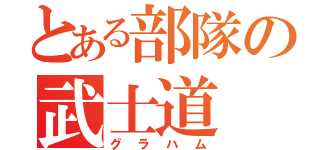 とある部隊の
武士道
グラハム